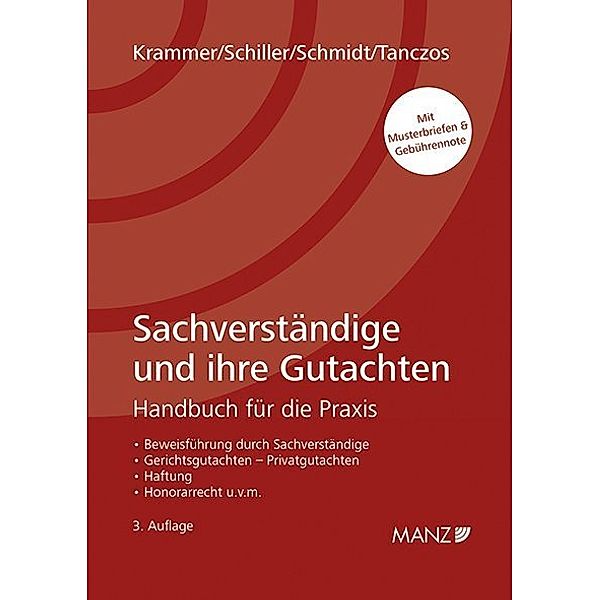 Krammer/Schiller/Schmidt/Tanczos

Mit Musterbriefen & Gebührennote

Sachverständige und ihre Gutachten

Handbuch für die Praxis

• Beweisführung durch Sachverständige
• Gerichtsgutachten – Privatgutachten
• Haftung
• Honorarrecht u.v.m.

3. Auflage

MANZ